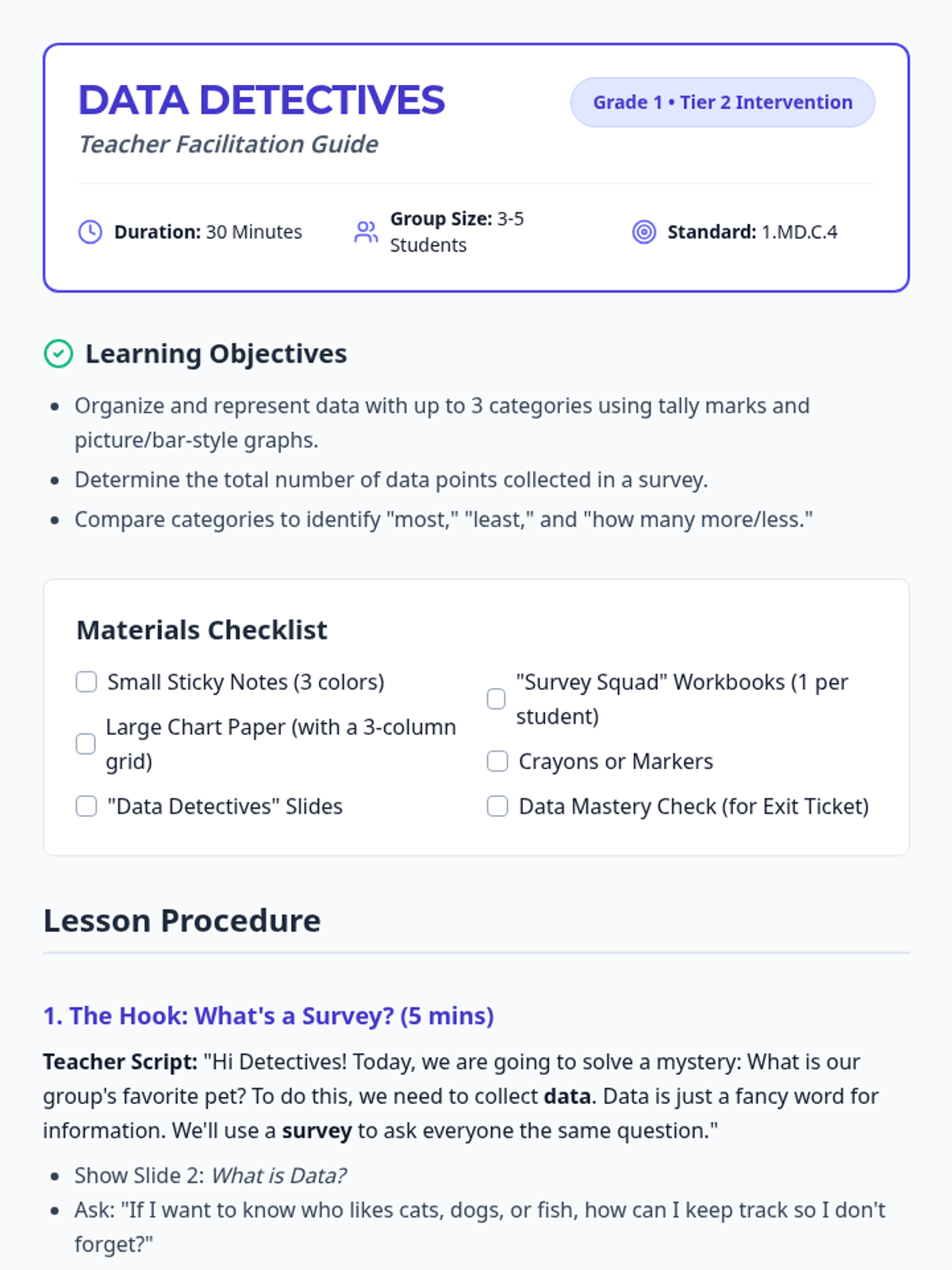 DATA DETECTIVES
Teacher Facilitation Guide

Grade 1 • Tier 2 Intervention

Duration: 30 Minutes

Group Size: 3-5 Students

Standard: 1.MD.C.4

Learning Objectives

• Organize and represent data with up to 3 categories using tally marks and picture/bar-style graphs.
• Determine the total number of data points collected in a survey.
• Compare categories to identify "most," "least," and "how many more/less."

Materials Checklist

☐ Small Sticky Notes (3 colors)
☐ Large Chart Paper (with a 3-column grid)
☐ "Data Detectives" Slides

☐ "Survey Squad" Workbooks (1 per student)
☐ Crayons or Markers
☐ Data Mastery Check (for Exit Ticket)

Lesson Procedure

1. The Hook: What's a Survey? (5 mins)

Teacher Script: "Hi Detectives! Today, we are going to solve a mystery: What is our group's favorite pet? To do this, we need to collect data. Data is just a fancy word for information. We'll use a survey to ask everyone the same question."

• Show Slide 2: What is Data?
• Ask: "If I want to know who likes cats, dogs, or fish, how can I keep track so I don't forget?"